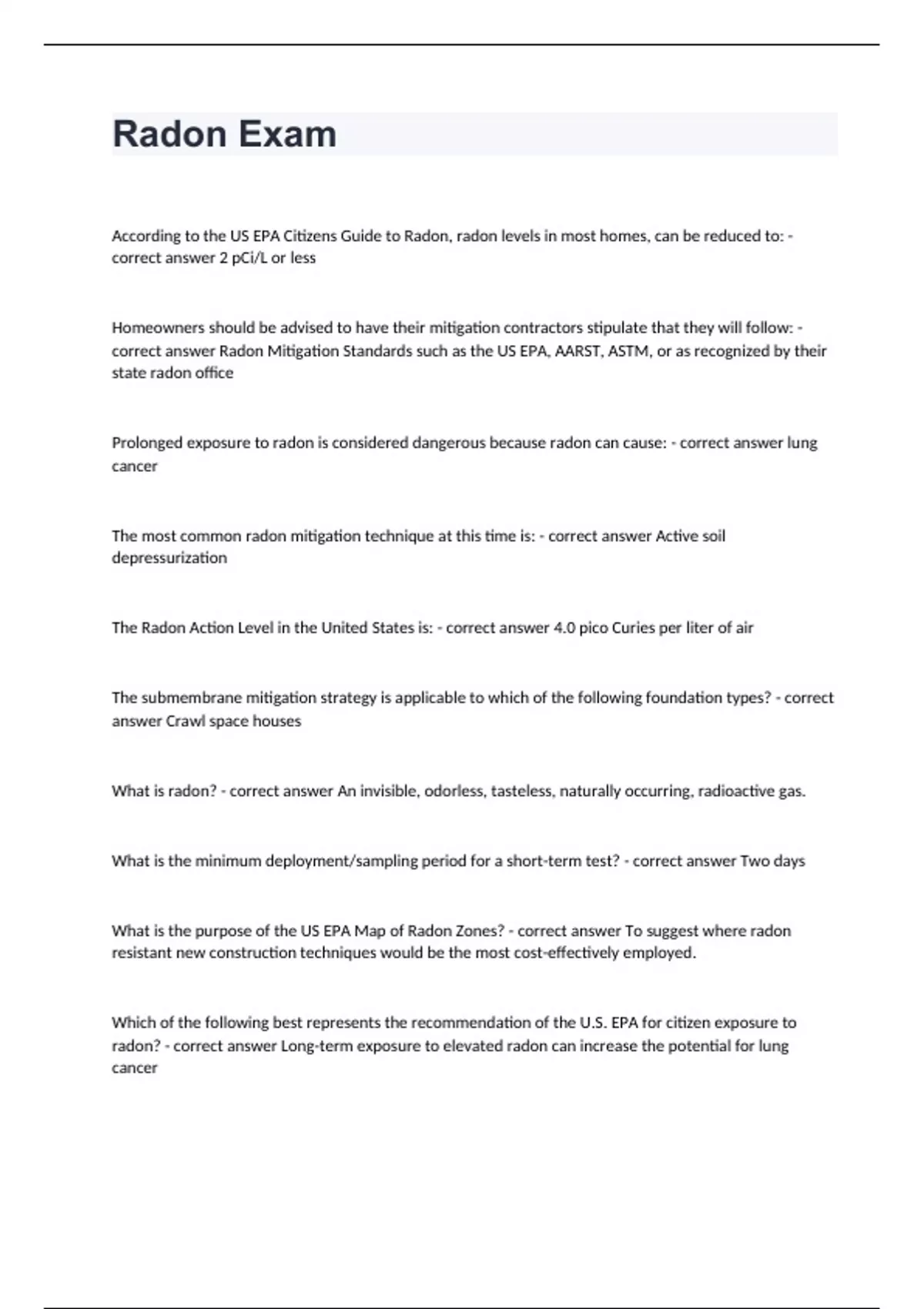 Radon Exam

According to the US EPA Citizens Guide to Radon, radon levels in most homes, can be reduced to: - correct answer 2 pCi/L or less

Homeowners should be advised to have their mitigation contractors stipulate that they will follow: - correct answer Radon Mitigation Standards such as the US EPA, AARST, ASTM, or as recognized by their state radon office

Prolonged exposure to radon is considered dangerous because radon can cause: - correct answer lung cancer

The most common radon mitigation technique at this time is: - correct answer Active soil depressurization

The Radon Action Level in the United States is: - correct answer 4.0 pico Curies per liter of air

The submembrane mitigation strategy is applicable to which of the following foundation types? - correct answer Crawl space houses

What is radon? - correct answer An invisible, odorless, tasteless, naturally occurring, radioactive gas.

What is the minimum deployment/sampling period for a short-term test? - correct answer Two days

What is the purpose of the US EPA Map of Radon Zones? - correct answer To suggest where radon resistant new construction techniques would be the most cost-effectively employed.

Which of the following best represents the recommendation of the U.S. EPA for citizen exposure to radon? - correct answer Long-term exposure to elevated radon can increase the potential for lung cancer